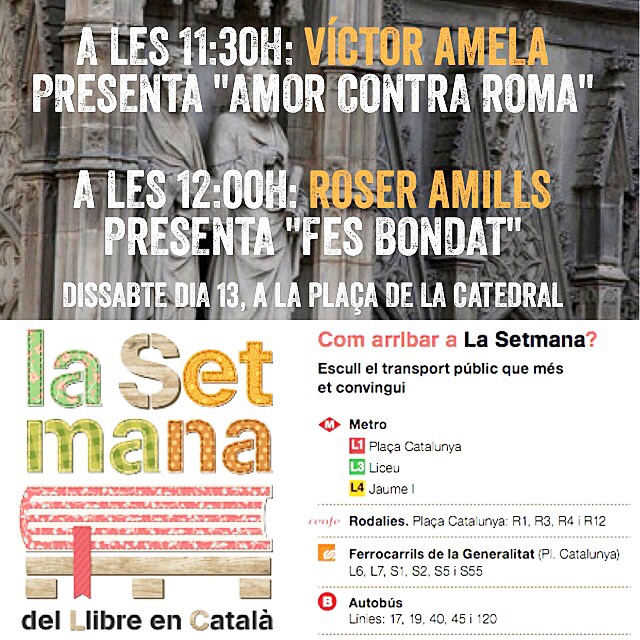 A LES 11:30H: VÍCTOR AMELA PRESENTA "AMOR CONTRA ROMA"

A LES 12:00H: ROSER AMILLS PRESENTA "FES BONDAT"

DISSABTE DIA 13, A LA PLAÇA DE LA CATEDRAL

la Set mana del Llibre en Català

Com arribar a La Setmana?

Escull el transport públic que més et convingui

M Metro
L1 Plaça Catalunya
L3 Liceu
L4 Jaume I

renfe Rodalies. Plaça Catalunya: R1, R3, R4 i R12

Ferrocarrils de la Generalitat (Pl. Catalunya)
L6, L7, S1, S2, S5 i S55

B Autobús
Línies: 17, 19, 40, 45 i 120